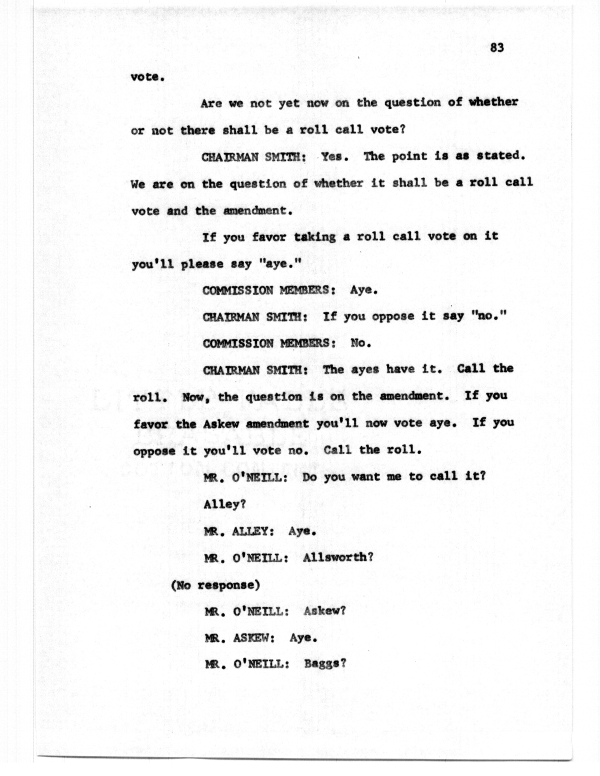 83

vote.

Are we not yet now on the question of whether or not there shall be a roll call vote?

CHAIRMAN SMITH: Yes. The point is as stated. We are on the question of whether it shall be a roll call vote and the amendment.

If you favor taking a roll call vote on it you'll please say "aye."

COMMISSION MEMBERS: Aye.

CHAIRMAN SMITH: If you oppose it say "no."

COMMISSION MEMBERS: No.

CHAIRMAN SMITH: The ayes have it. Call the roll. Now, the question is on the amendment. If you favor the Askew amendment you'll now vote aye. If you oppose it you'll vote no. Call the roll.

MR. O'NEILL: Do you want me to call it?

Alley?

MR. ALLEY: Aye.

MR. O'NEILL: Allsworth?

(No response)

MR. O'NEILL: Askew?

MR. ASKEW: Aye.

MR. O'NEILL: Baggs?